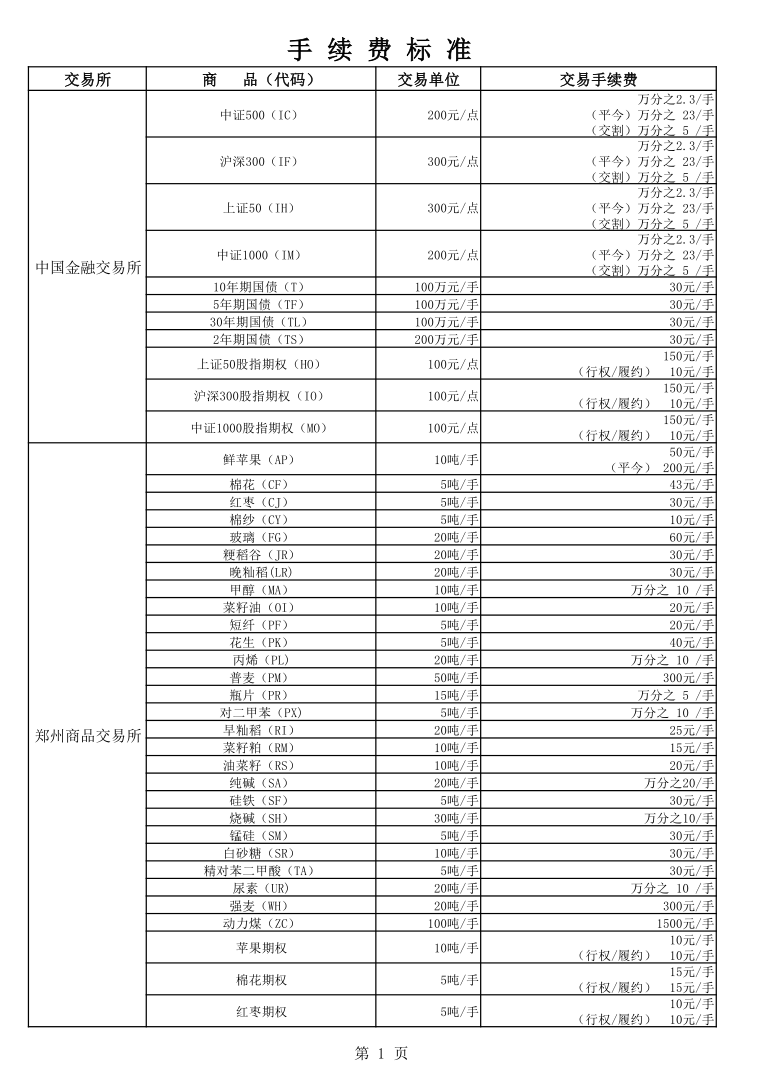 手 续 费 标 准

| 交易所 | 商　品（代码） | 交易单位 | 交易手续费 |
|---|---|---|---|
| 中国金融交易所 | 中证500（IC） | 200元/点 | 万分之2.3/手 （平今）万分之 23/手 （交割）万分之 5 /手 |
| | 沪深300（IF） | 300元/点 | 万分之2.3/手 （平今）万分之 23/手 （交割）万分之 5 /手 |
| | 上证50（IH） | 300元/点 | 万分之2.3/手 （平今）万分之 23/手 （交割）万分之 5 /手 |
| | 中证1000（IM） | 200元/点 | 万分之2.3/手 （平今）万分之 23/手 （交割）万分之 5 /手 |
| | 10年期国债（T） | 100万元/手 | 30元/手 |
| | 5年期国债（TF） | 100万元/手 | 30元/手 |
| | 30年期国债（TL） | 100万元/手 | 30元/手 |
| | 2年期国债（TS） | 200万元/手 | 30元/手 |
| | 上证50股指期权（HO） | 100元/点 | 150元/手 （行权/履约） 10元/手 |
| | 沪深300股指期权（IO） | 100元/点 | 150元/手 （行权/履约） 10元/手 |
| | 中证1000股指期权（MO） | 100元/点 | 150元/手 （行权/履约） 10元/手 |
| 郑州商品交易所 | 鲜苹果（AP） | 10吨/手 | 50元/手 （平今） 200元/手 |
| | 棉花（CF） | 5吨/手 | 43元/手 |
| | 红枣（CJ） | 5吨/手 | 30元/手 |
| | 棉纱（CY） | 5吨/手 | 10元/手 |
| | 玻璃（FG） | 20吨/手 | 60元/手 |
| | 粳稻谷（JR） | 20吨/手 | 30元/手 |
| | 晚籼稻(LR) | 20吨/手 | 30元/手 |
| | 甲醇（MA） | 10吨/手 | 万分之 10 /手 |
| | 菜籽油（OI） | 10吨/手 | 20元/手 |
| | 短纤（PF） | 5吨/手 | 20元/手 |
| | 花生（PK） | 5吨/手 | 40元/手 |
| | 丙烯（PL） | 20吨/手 | 万分之 10 /手 |
| | 普麦（PM） | 50吨/手 | 300元/手 |
| | 瓶片（PR） | 15吨/手 | 万分之 5 /手 |
| | 对二甲苯（PX） | 5吨/手 | 万分之 10 /手 |
| | 早籼稻（RI） | 20吨/手 | 25元/手 |
| | 菜籽粕（RM） | 10吨/手 | 15元/手 |
| | 油菜籽（RS） | 10吨/手 | 20元/手 |
| | 纯碱（SA） | 20吨/手 | 万分之20/手 |
| | 硅铁（SF） | 5吨/手 | 30元/手 |
| | 烧碱（SH） | 30吨/手 | 万分之10/手 |
| | 锰硅（SM） | 5吨/手 | 30元/手 |
| | 白砂糖（SR） | 10吨/手 | 30元/手 |
| | 精对苯二甲酸（TA） | 5吨/手 | 30元/手 |
| | 尿素（UR） | 20吨/手 | 万分之 10 /手 |
| | 强麦（WH） | 20吨/手 | 300元/手 |
| | 动力煤（ZC） | 100吨/手 | 1500元/手 |
| | 苹果期权 | 10吨/手 | 10元/手 （行权/履约） 10元/手 |
| | 棉花期权 | 5吨/手 | 15元/手 （行权/履约） 15元/手 |
| | 红枣期权 | 5吨/手 | 10元/手 （行权/履约） 10元/手 |

第 1 页